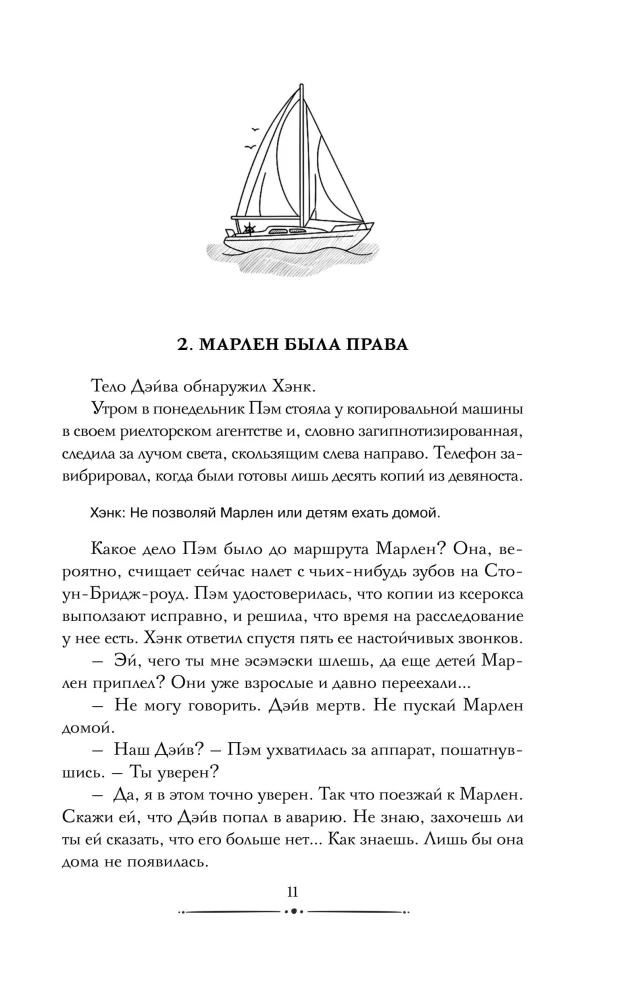 2. МАРЛЕН БЫЛА ПРАВА

Тело Дэйва обнаружил Хэнк.

Утром в понедельник Пэм стояла у копировальной машины в своем риелторском агентстве и, словно загипнотизированная, следила за лучом света, скользящим слева направо. Телефон завибрировал, когда были готовы лишь десять копий из девяноста.

Хэнк: Не позволяй Марлен или детям ехать домой.

Какое дело Пэм было до маршрута Марлен? Она, вероятно, счищает сейчас налет с чьих-нибудь зубов на Стоун-Бридж-роуд. Пэм удостоверилась, что копии из ксерокса выползают исправно, и решила, что время на расследование у нее есть. Хэнк ответил спустя пять ее настойчивых звонков.

– Эй, чего ты мне эсэмэски шлешь, да еще детей Марлен приплел? Они уже взрослые и давно переехали...

– Не могу говорить. Дэйв мертв. Не пускай Марлен домой.

– Наш Дэйв? – Пэм ухватилась за аппарат, пошатнувшись. – Ты уверен?

– Да, я в этом точно уверен. Так что поезжай к Марлен. Скажи ей, что Дэйв попал в аварию. Не знаю, захочешь ли ты ей сказать, что его больше нет... Как знаешь. Лишь бы она дома не появилась.

11